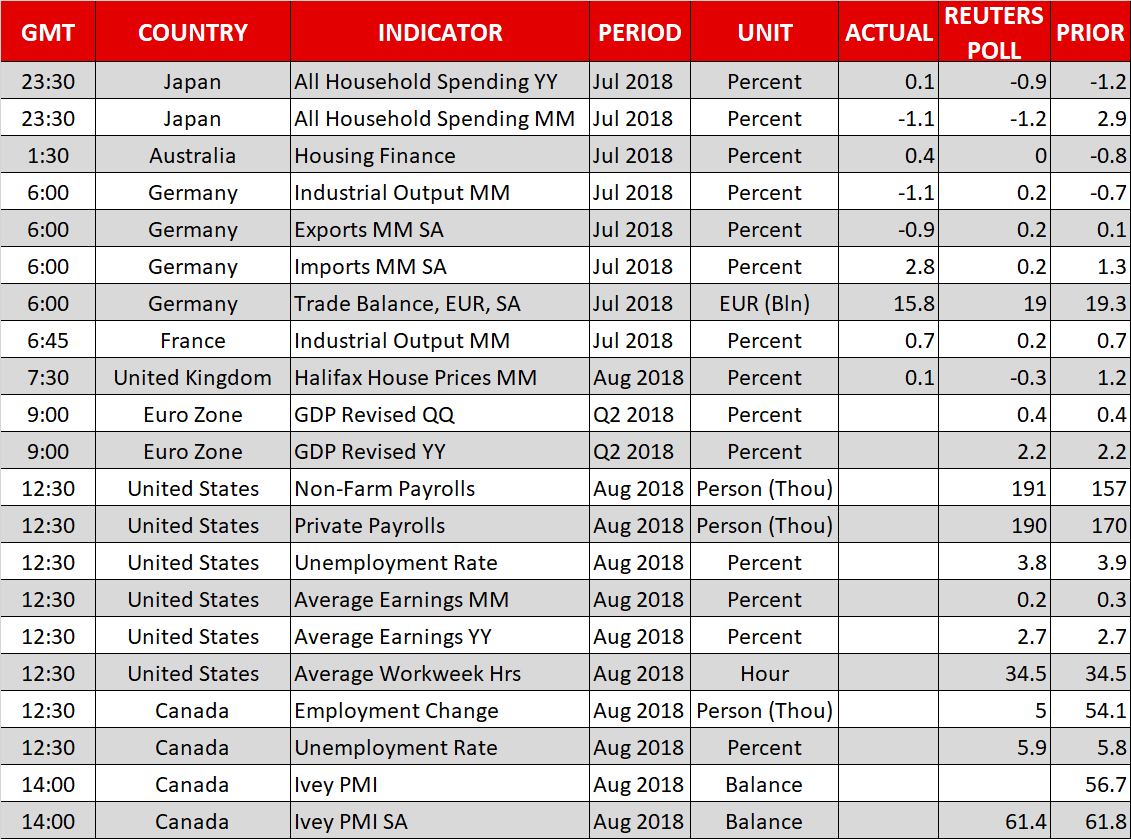 | GMT | COUNTRY | INDICATOR | PERIOD | UNIT | ACTUAL | REUTERS POLL | PRIOR |
|---|---|---|---|---|---|---|---|
| 23:30 | Japan | All Household Spending YY | Jul 2018 | Percent | 0.1 | -0.9 | -1.2 |
| 23:30 | Japan | All Household Spending MM | Jul 2018 | Percent | -1.1 | -1.2 | 2.9 |
| 1:30 | Australia | Housing Finance | Jul 2018 | Percent | 0.4 | 0 | -0.8 |
| 6:00 | Germany | Industrial Output MM | Jul 2018 | Percent | -1.1 | 0.2 | -0.7 |
| 6:00 | Germany | Exports MM SA | Jul 2018 | Percent | -0.9 | 0.2 | 0.1 |
| 6:00 | Germany | Imports MM SA | Jul 2018 | Percent | 2.8 | 0.2 | 1.3 |
| 6:00 | Germany | Trade Balance, EUR, SA | Jul 2018 | EUR (Bln) | 15.8 | 19 | 19.3 |
| 6:45 | France | Industrial Output MM | Jul 2018 | Percent | 0.7 | 0.2 | 0.7 |
| 7:30 | United Kingdom | Halifax House Prices MM | Aug 2018 | Percent | 0.1 | -0.3 | 1.2 |
| 9:00 | Euro Zone | GDP Revised QQ | Q2 2018 | Percent | | 0.4 | 0.4 |
| 9:00 | Euro Zone | GDP Revised YY | Q2 2018 | Percent | | 2.2 | 2.2 |
| 12:30 | United States | Non-Farm Payrolls | Aug 2018 | Person (Thou) | | 191 | 157 |
| 12:30 | United States | Private Payrolls | Aug 2018 | Person (Thou) | | 190 | 170 |
| 12:30 | United States | Unemployment Rate | Aug 2018 | Percent | | 3.8 | 3.9 |
| 12:30 | United States | Average Earnings MM | Aug 2018 | Percent | | 0.2 | 0.3 |
| 12:30 | United States | Average Earnings YY | Aug 2018 | Percent | | 2.7 | 2.7 |
| 12:30 | United States | Average Workweek Hrs | Aug 2018 | Hour | | 34.5 | 34.5 |
| 12:30 | Canada | Employment Change | Aug 2018 | Person (Thou) | | 5 | 54.1 |
| 12:30 | Canada | Unemployment Rate | Aug 2018 | Percent | | 5.9 | 5.8 |
| 14:00 | Canada | Ivey PMI | Aug 2018 | Balance | | | 56.7 |
| 14:00 | Canada | Ivey PMI SA | Aug 2018 | Balance | | 61.4 | 61.8 |